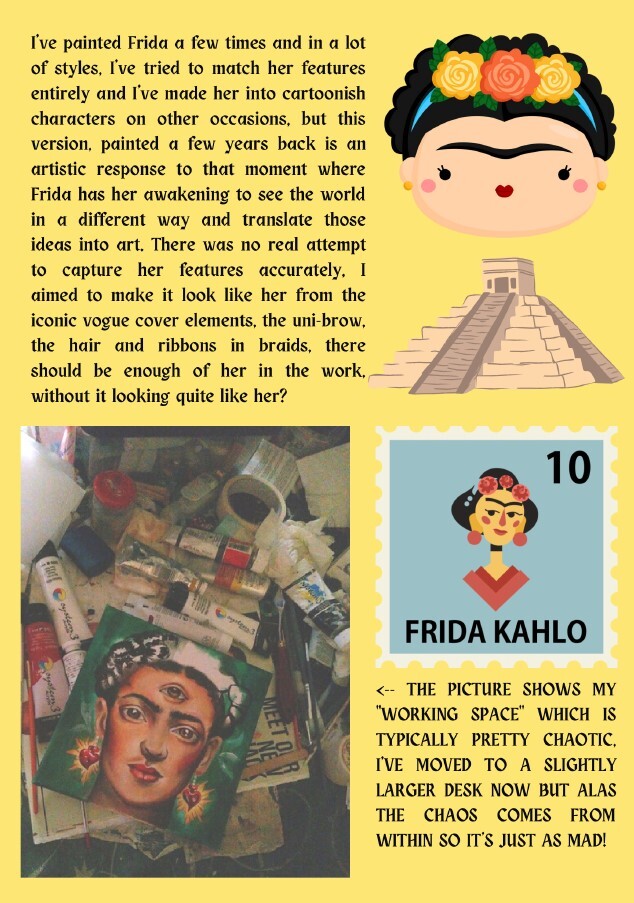 I've painted Frida a few times and in a lot of styles, I've tried to match her features entirely and I've made her into cartoonish characters on other occasions, but this version, painted a few years back is an artistic response to that moment where Frida has her awakening to see the world in a different way and translate those ideas into art. There was no real attempt to capture her features accurately, I aimed to make it look like her from the iconic vogue cover elements, the uni-brow, the hair and ribbons in braids, there should be enough of her in the work, without it looking quite like her?

10

FRIDA KAHLO

<-- THE PICTURE SHOWS MY "WORKING SPACE" WHICH IS TYPICALLY PRETTY CHAOTIC, I'VE MOVED TO A SLIGHTLY LARGER DESK NOW BUT ALAS THE CHAOS COMES FROM WITHIN SO IT'S JUST AS MAD!